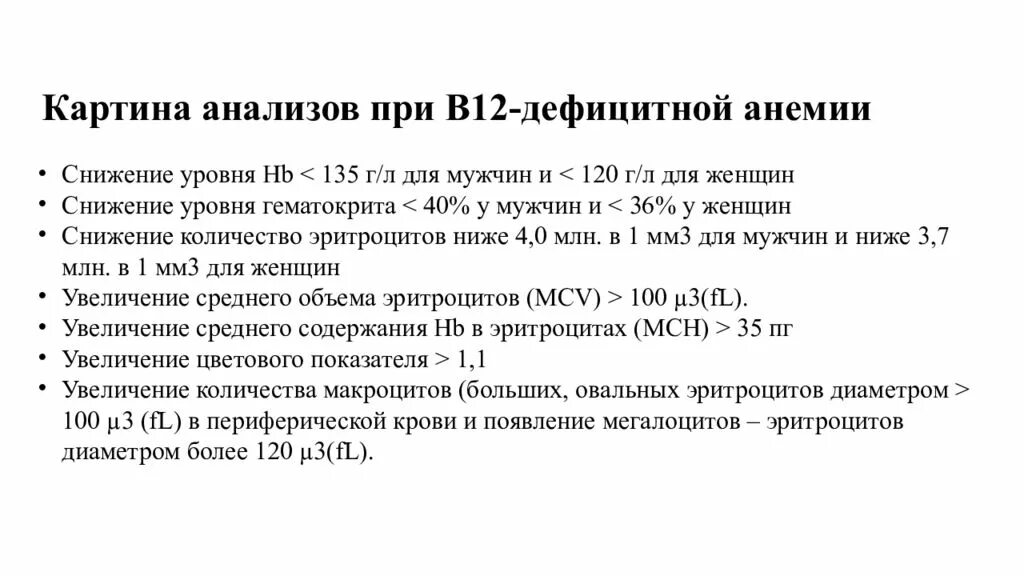 Картина анализов при В12-дефицитной анемии

• Снижение уровня Hb < 135 г/л для мужчин и < 120 г/л для женщин
• Снижение уровня гематокрита < 40% у мужчин и < 36% у женщин
• Снижение количество эритроцитов ниже 4,0 млн. в 1 мм3 для мужчин и ниже 3,7 млн. в 1 мм3 для женщин
• Увеличение среднего объема эритроцитов (MCV) > 100 µ3(fL).
• Увеличение среднего содержания Hb в эритроцитах (MCH) > 35 пг
• Увеличение цветового показателя > 1,1
• Увеличение количества макроцитов (больших, овальных эритроцитов диаметром > 100 µ3 (fL) в периферической крови и появление мегалоцитов – эритроцитов диаметром более 120 µ3(fL).